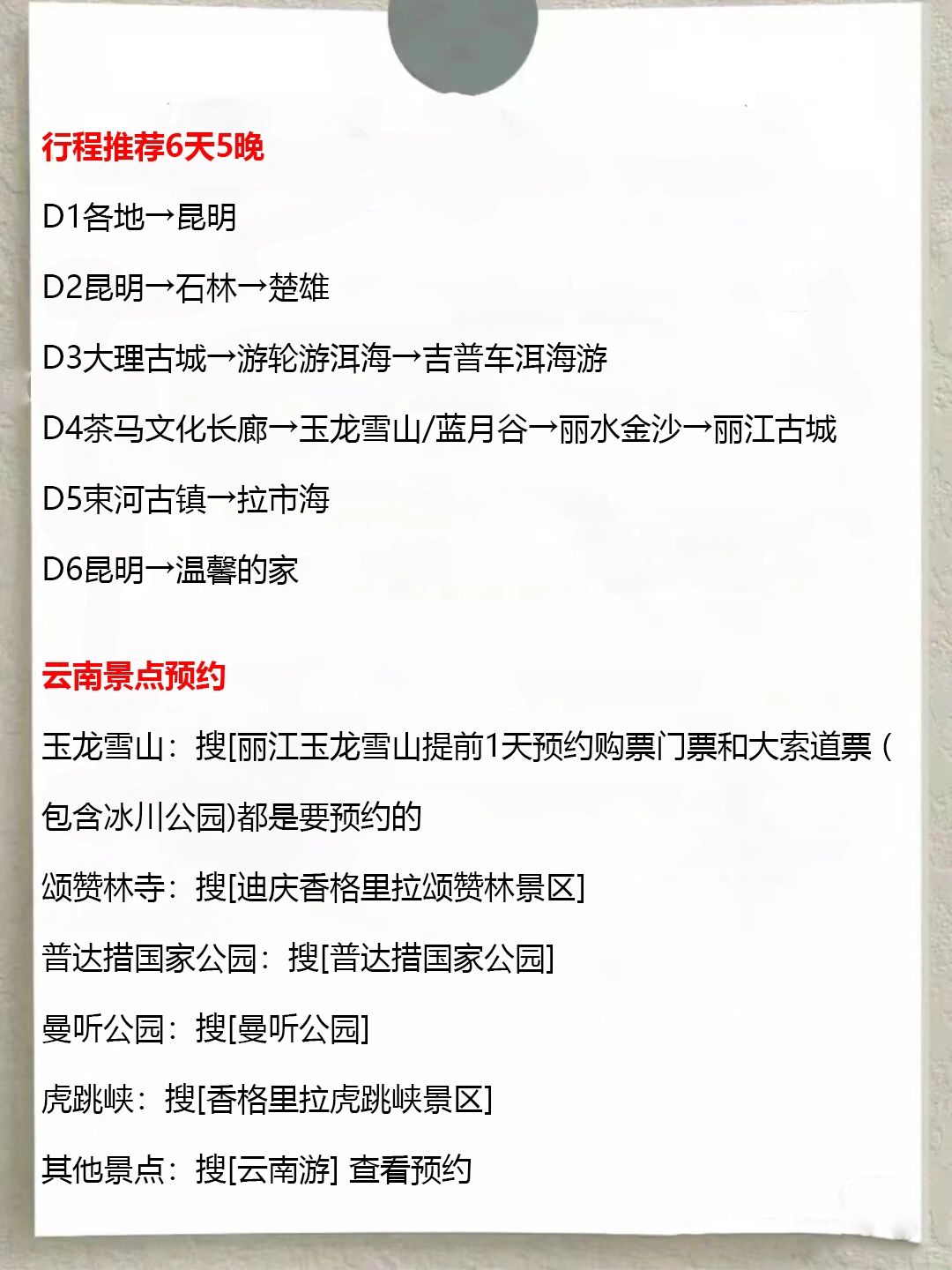 行程推荐6天5晚

D1各地→昆明

D2昆明→石林→楚雄

D3大理古城→游轮游洱海→吉普车洱海游

D4茶马文化长廊→玉龙雪山/蓝月谷→丽水金沙→丽江古城

D5束河古镇→拉市海

D6昆明→温馨的家

云南景点预约

玉龙雪山：搜[丽江玉龙雪山提前1天预约购票门票和大索道票（包含冰川公园)都是要预约的

颂赞林寺：搜[迪庆香格里拉颂赞林景区]

普达措国家公园：搜[普达措国家公园]

曼听公园：搜[曼听公园]

虎跳峡：搜[香格里拉虎跳峡景区]

其他景点：搜[云南游] 查看预约